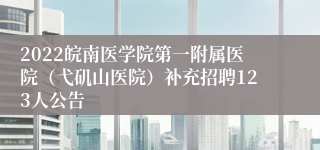 2022皖南医学院第一附属医院（弋矶山医院）补充招聘123人公告